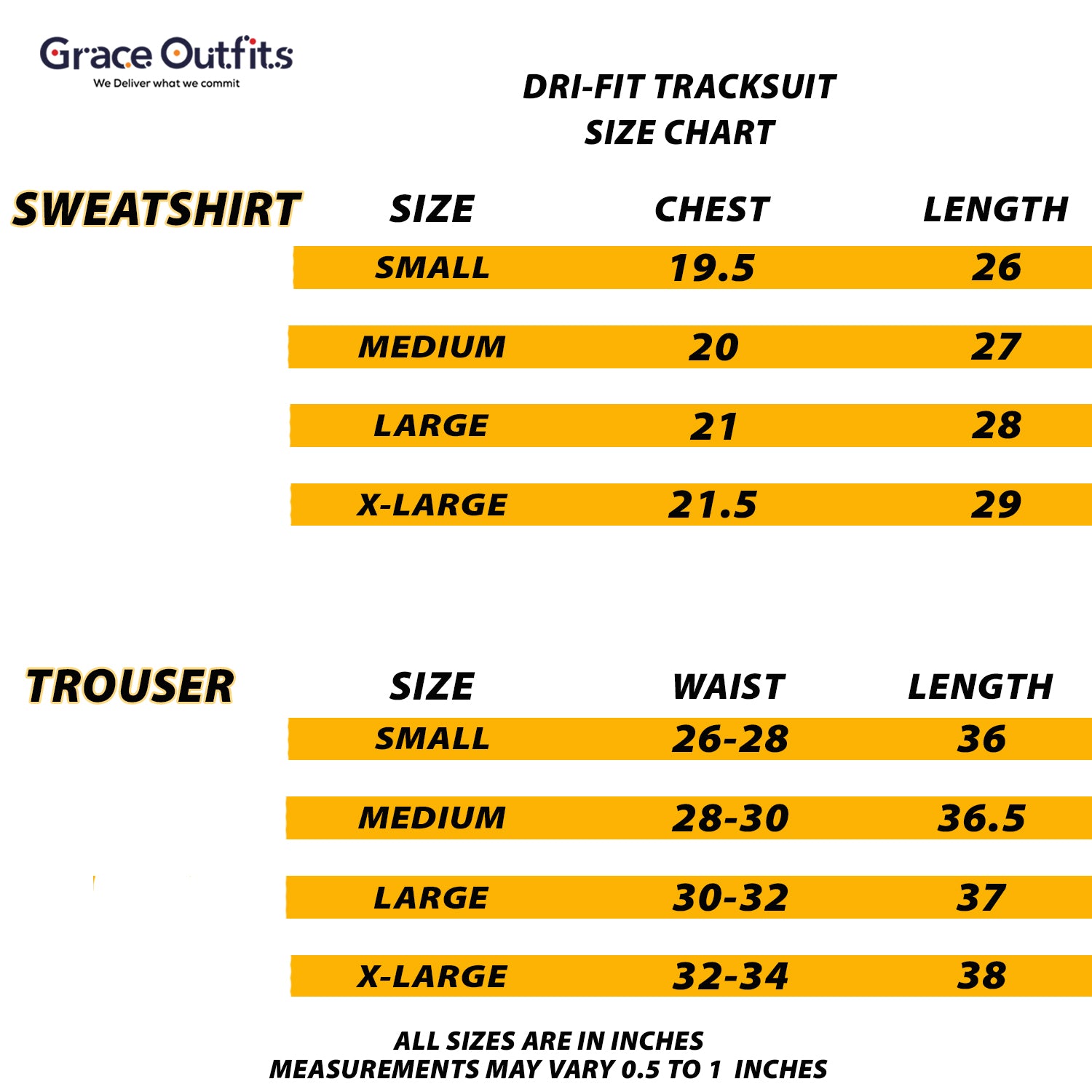 Grace Outfits
We Deliver what we commit

DRI-FIT TRACKSUIT
SIZE CHART

SWEATSHIRT

| SIZE | CHEST | LENGTH |
|---|---|---|
| SMALL | 19.5 | 26 |
| MEDIUM | 20 | 27 |
| LARGE | 21 | 28 |
| X-LARGE | 21.5 | 29 |

TROUSER

| SIZE | WAIST | LENGTH |
|---|---|---|
| SMALL | 26-28 | 36 |
| MEDIUM | 28-30 | 36.5 |
| LARGE | 30-32 | 37 |
| X-LARGE | 32-34 | 38 |

ALL SIZES ARE IN INCHES
MEASUREMENTS MAY VARY 0.5 TO 1 INCHES